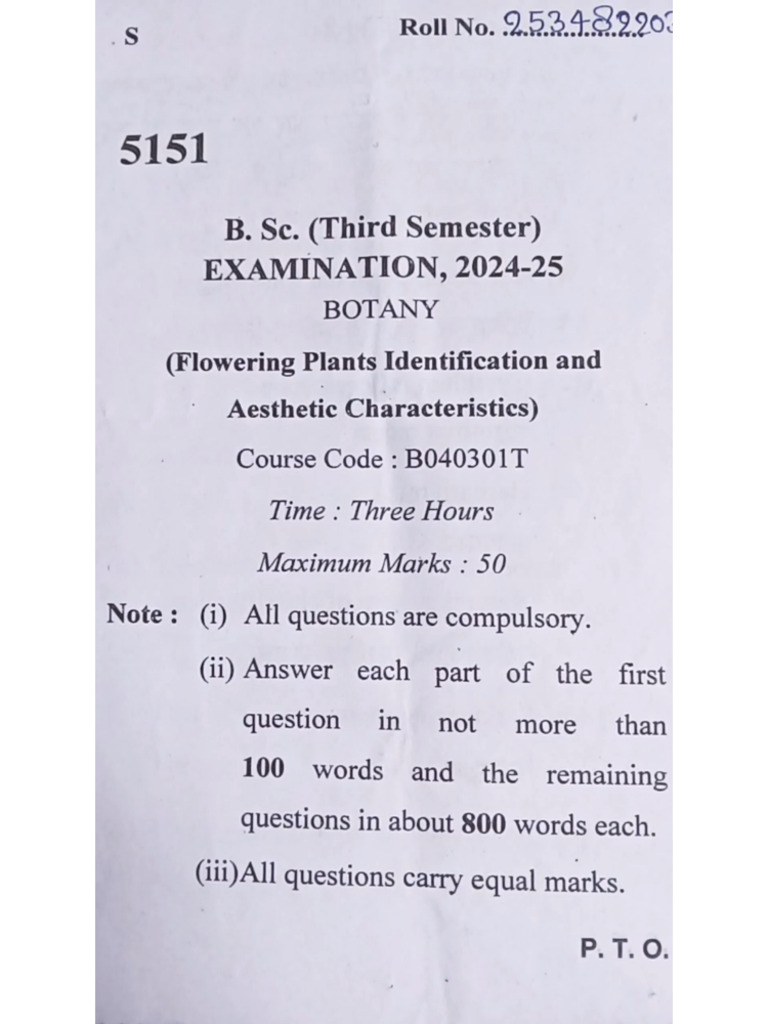 S

Roll No. 253482203

5151

B. Sc. (Third Semester)
EXAMINATION, 2024-25
BOTANY

(Flowering Plants Identification and Aesthetic Characteristics)

Course Code : B040301T

Time : Three Hours

Maximum Marks : 50

Note : (i) All questions are compulsory.

(ii) Answer each part of the first question in not more than 100 words and the remaining questions in about 800 words each.

(iii)All questions carry equal marks.

P. T. O.